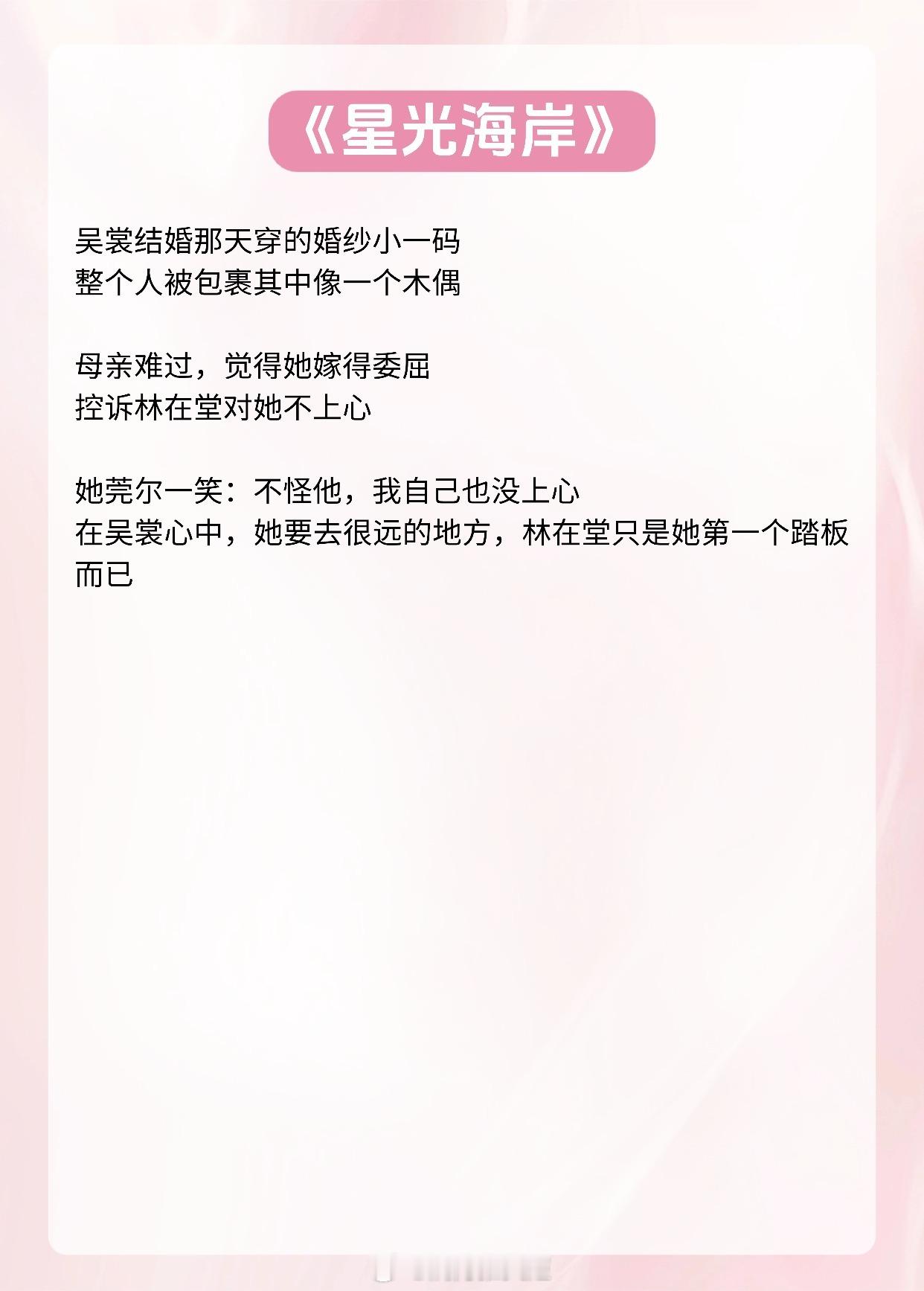 《星光海岸》

吴裳结婚那天穿的婚纱小一码
整个人被包裹其中像一个木偶

母亲难过，觉得她嫁得委屈
控诉林在堂对她不上心

她莞尔一笑：不怪他，我自己也没上心
在吴裳心中，她要去很远的地方，林在堂只是她第一个踏板而已